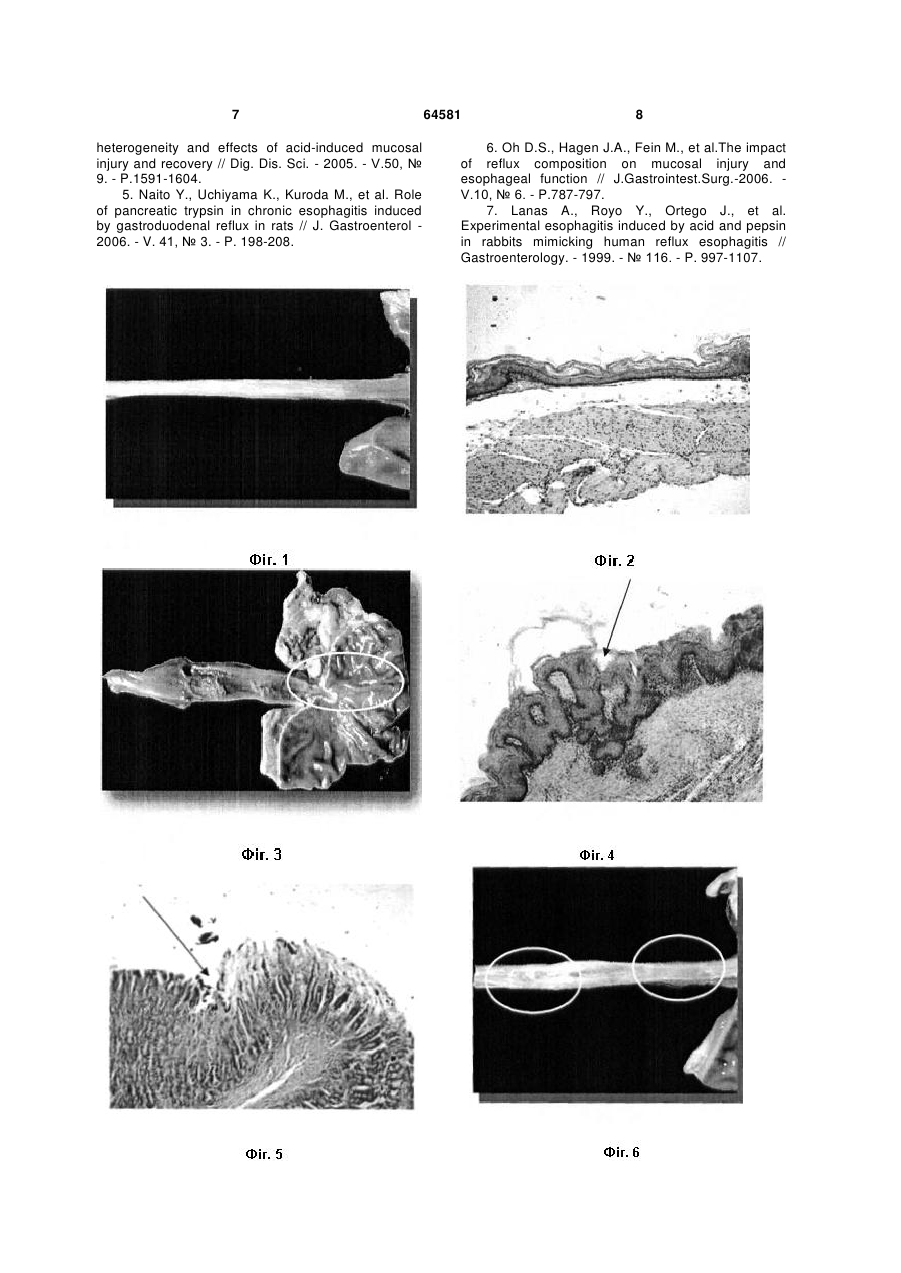 7 64581 8

heterogeneity and effects of acid-induced mucosal injury and recovery // Dig. Dis. Sci. - 2005. - V.50, № 9. - P.1591-1604.

5. Naito Y., Uchiyama K., Kuroda M., et al. Role of pancreatic trypsin in chronic esophagitis induced by gastroduodenal reflux in rats // J. Gastroenterol - 2006. - V. 41, № 3. - P. 198-208.

6. Oh D.S., Hagen J.A., Fein M., et al.The impact of reflux composition on mucosal injury and esophageal function // J.Gastrointest.Surg.-2006. - V.10, № 6. - P.787-797.

7. Lanas A., Royo Y., Ortego J., et al. Experimental esophagitis induced by acid and pepsin in rabbits mimicking human reflux esophagitis // Gastroenterology. - 1999. - № 116. - P. 997-1107.

Фіг. 1

Фіг. 2

Фіг. 3

Фіг. 4

Фіг. 5

Фіг. 6